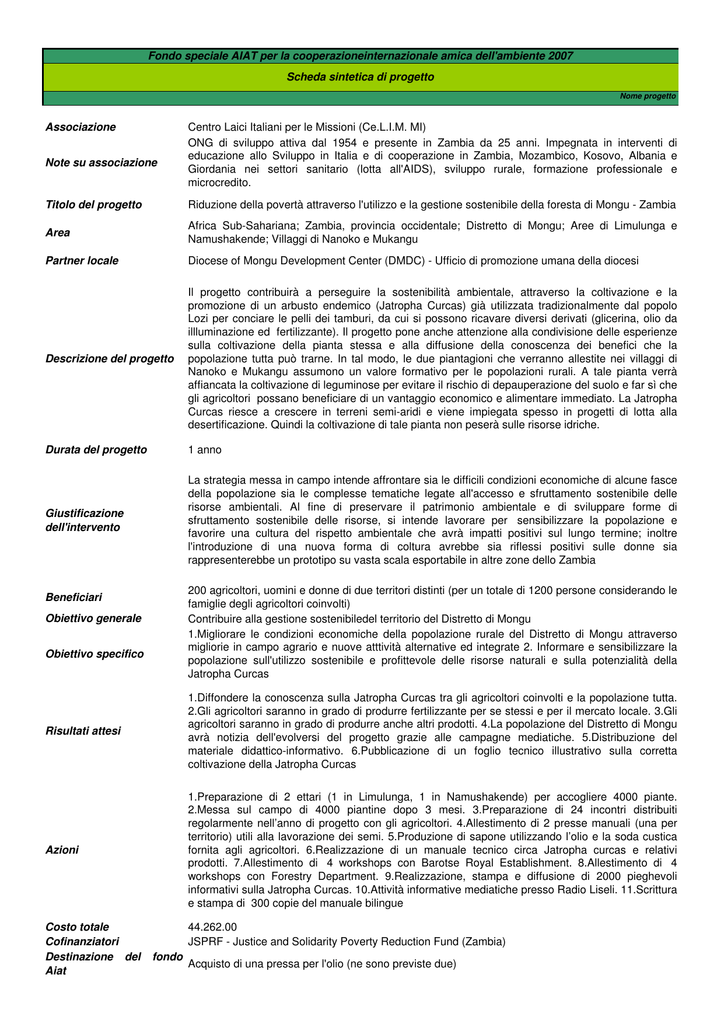 Fondo speciale AIAT per la cooperazioneinternazionale amica dell'ambiente 2007

Scheda sintetica di progetto

Nome progetto

| | |
|---|---|
| Associazione | Centro Laici Italiani per le Missioni (Ce.L.I.M. MI) |
| Note su associazione | ONG di sviluppo attiva dal 1954 e presente in Zambia da 25 anni. Impegnata in interventi di educazione allo Sviluppo in Italia e di cooperazione in Zambia, Mozambico, Kosovo, Albania e Giordania nei settori sanitario (lotta all'AIDS), sviluppo rurale, formazione professionale e microcredito. |
| Titolo del progetto | Riduzione della povertà attraverso l'utilizzo e la gestione sostenibile della foresta di Mongu - Zambia |
| Area | Africa Sub-Sahariana; Zambia, provincia occidentale; Distretto di Mongu; Aree di Limulunga e Namushakende; Villaggi di Nanoko e Mukangu |
| Partner locale | Diocese of Mongu Development Center (DMDC) - Ufficio di promozione umana della diocesi |
| Descrizione del progetto | Il progetto contribuirà a perseguire la sostenibilità ambientale, attraverso la coltivazione e la promozione di un arbusto endemico (Jatropha Curcas) già utilizzata tradizionalmente dal popolo Lozi per conciare le pelli dei tamburi, da cui si possono ricavare diversi derivati (glicerina, olio da illluminazione ed fertilizzante). Il progetto pone anche attenzione alla condivisione delle esperienze sulla coltivazione della pianta stessa e alla diffusione della conoscenza dei benefici che la popolazione tutta può trarne. In tal modo, le due piantagioni che verranno allestite nei villaggi di Nanoko e Mukangu assumono un valore formativo per le popolazioni rurali. A tale pianta verrà affiancata la coltivazione di leguminose per evitare il rischio di depauperazione del suolo e far sì che gli agricoltori possano beneficiare di un vantaggio economico e alimentare immediato. La Jatropha Curcas riesce a crescere in terreni semi-aridi e viene impiegata spesso in progetti di lotta alla desertificazione. Quindi la coltivazione di tale pianta non peserà sulle risorse idriche. |
| Durata del progetto | 1 anno |
| Giustificazione dell'intervento | La strategia messa in campo intende affrontare sia le difficili condizioni economiche di alcune fasce della popolazione sia le complesse tematiche legate all'accesso e sfruttamento sostenibile delle risorse ambientali. Al fine di preservare il patrimonio ambientale e di sviluppare forme di sfruttamento sostenibile delle risorse, si intende lavorare per sensibilizzare la popolazione e favorire una cultura del rispetto ambientale che avrà impatti positivi sul lungo termine; inoltre l'introduzione di una nuova forma di coltura avrebbe sia riflessi positivi sulle donne sia rappresenterebbe un prototipo su vasta scala esportabile in altre zone dello Zambia |
| Beneficiari | 200 agricoltori, uomini e donne di due territori distinti (per un totale di 1200 persone considerando le famiglie degli agricoltori coinvolti) |
| Obiettivo generale | Contribuire alla gestione sostenibiledel territorio del Distretto di Mongu |
| Obiettivo specifico | 1.Migliorare le condizioni economiche della popolazione rurale del Distretto di Mongu attraverso migliorie in campo agrario e nuove atttività alternative ed integrate 2. Informare e sensibilizzare la popolazione sull'utilizzo sostenibile e profittevole delle risorse naturali e sulla potenzialità della Jatropha Curcas |
| Risultati attesi | 1.Diffondere la conoscenza sulla Jatropha Curcas tra gli agricoltori coinvolti e la popolazione tutta. 2.Gli agricoltori saranno in grado di produrre fertilizzante per se stessi e per il mercato locale. 3.Gli agricoltori saranno in grado di produrre anche altri prodotti. 4.La popolazione del Distretto di Mongu avrà notizia dell'evolversi del progetto grazie alle campagne mediatiche. 5.Distribuzione del materiale didattico-informativo. 6.Pubblicazione di un foglio tecnico illustrativo sulla corretta coltivazione della Jatropha Curcas |
| Azioni | 1.Preparazione di 2 ettari (1 in Limulunga, 1 in Namushakende) per accogliere 4000 piante. 2.Messa sul campo di 4000 piantine dopo 3 mesi. 3.Preparazione di 24 incontri distribuiti regolarmente nell'anno di progetto con gli agricoltori. 4.Allestimento di 2 presse manuali (una per territorio) utili alla lavorazione dei semi. 5.Produzione di sapone utilizzando l'olio e la soda custica fornita agli agricoltori. 6.Realizzazione di un manuale tecnico circa Jatropha curcas e relativi prodotti. 7.Allestimento di 4 workshops con Barotse Royal Establishment. 8.Allestimento di 4 workshops con Forestry Department. 9.Realizzazione, stampa e diffusione di 2000 pieghevoli informativi sulla Jatropha Curcas. 10.Attività informative mediatiche presso Radio Liseli. 11.Scrittura e stampa di 300 copie del manuale bilingue |
| Costo totale | 44.262.00 |
| Cofinanziatori | JSPRF - Justice and Solidarity Poverty Reduction Fund (Zambia) |
| Destinazione del fondo Aiat | Acquisto di una pressa per l'olio (ne sono previste due) |